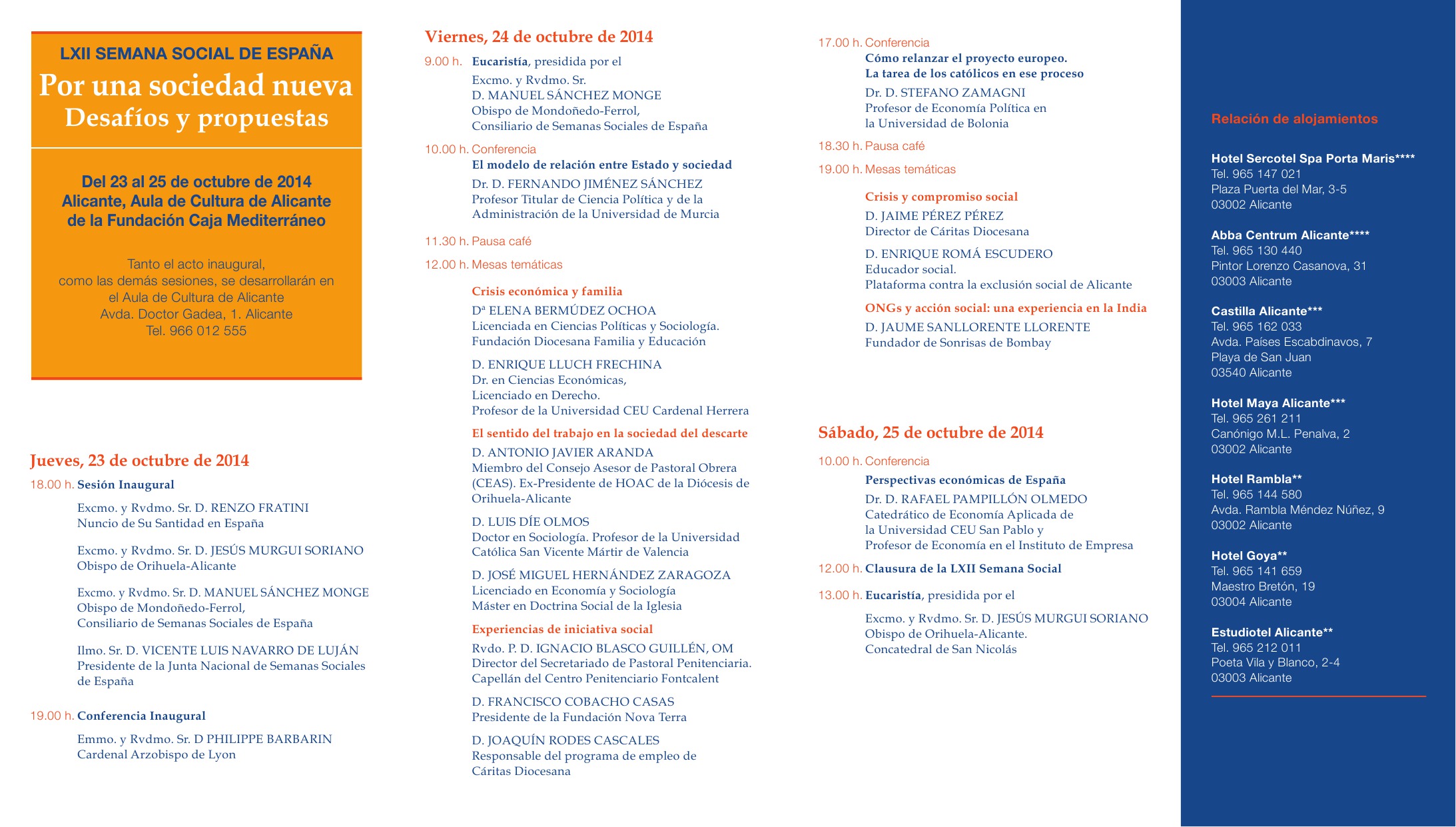 LXII SEMANA SOCIAL DE ESPAÑA

Por una sociedad nueva
Desafíos y propuestas

Del 23 al 25 de octubre de 2014
Alicante, Aula de Cultura de Alicante
de la Fundación Caja Mediterráneo

Tanto el acto inaugural, como las demás sesiones, se desarrollarán en el Aula de Cultura de Alicante
Avda. Doctor Gadea, 1. Alicante
Tel. 966 012 555

Jueves, 23 de octubre de 2014

18.00 h. Sesión Inaugural

Excmo. y Rvdmo. Sr. D. RENZO FRATINI
Nuncio de Su Santidad en España

Excmo. y Rvdmo. Sr. D. JESÚS MURGUI SORIANO
Obispo de Orihuela-Alicante

Excmo. y Rvdmo. Sr. D. MANUEL SÁNCHEZ MONGE
Obispo de Mondoñedo-Ferrol,
Consiliario de Semanas Sociales de España

Ilmo. Sr. D. VICENTE LUIS NAVARRO DE LUJÁN
Presidente de la Junta Nacional de Semanas Sociales de España

19.00 h. Conferencia Inaugural

Emmo. y Rvdmo. Sr. D PHILIPPE BARBARIN
Cardenal Arzobispo de Lyon

Viernes, 24 de octubre de 2014

9.00 h. Eucaristía, presidida por el
Excmo. y Rvdmo. Sr.
D. MANUEL SÁNCHEZ MONGE
Obispo de Mondoñedo-Ferrol,
Consiliario de Semanas Sociales de España

10.00 h. Conferencia
El modelo de relación entre Estado y sociedad
Dr. D. FERNANDO JIMÉNEZ SÁNCHEZ
Profesor Titular de Ciencia Política y de la Administración de la Universidad de Murcia

11.30 h. Pausa café

12.00 h. Mesas temáticas

Crisis económica y familia
Dª ELENA BERMÚDEZ OCHOA
Licenciada en Ciencias Políticas y Sociología.
Fundación Diocesana Familia y Educación

D. ENRIQUE LLUCH FRECHINA
Dr. en Ciencias Económicas,
Licenciado en Derecho.
Profesor de la Universidad CEU Cardenal Herrera

El sentido del trabajo en la sociedad del descarte
D. ANTONIO JAVIER ARANDA
Miembro del Consejo Asesor de Pastoral Obrera (CEAS). Ex-Presidente de HOAC de la Diócesis de Orihuela-Alicante

D. LUIS DÍE OLMOS
Doctor en Sociología. Profesor de la Universidad Católica San Vicente Mártir de Valencia

D. JOSÉ MIGUEL HERNÁNDEZ ZARAGOZA
Licenciado en Economía y Sociología
Máster en Doctrina Social de la Iglesia

Experiencias de iniciativa social
Rvdo. P. D. IGNACIO BLASCO GUILLÉN, OM
Director del Secretariado de Pastoral Penitenciaria.
Capellán del Centro Penitenciario Fontcalent

D. FRANCISCO COBACHO CASAS
Presidente de la Fundación Nova Terra

D. JOAQUÍN RODES CASCALES
Responsable del programa de empleo de Cáritas Diocesana

17.00 h. Conferencia
Cómo relanzar el proyecto europeo.
La tarea de los católicos en ese proceso
Dr. D. STEFANO ZAMAGNI
Profesor de Economía Política en la Universidad de Bolonia

18.30 h. Pausa café

19.00 h. Mesas temáticas

Crisis y compromiso social
D. JAIME PÉREZ PÉREZ
Director de Cáritas Diocesana

D. ENRIQUE ROMÁ ESCUDERO
Educador social.
Plataforma contra la exclusión social de Alicante

ONGs y acción social: una experiencia en la India
D. JAUME SANLLORENTE LLORENTE
Fundador de Sonrisas de Bombay

Sábado, 25 de octubre de 2014

10.00 h. Conferencia
Perspectivas económicas de España
Dr. D. RAFAEL PAMPILLÓN OLMEDO
Catedrático de Economía Aplicada de la Universidad CEU San Pablo y
Profesor de Economía en el Instituto de Empresa

12.00 h. Clausura de la LXII Semana Social

13.00 h. Eucaristía, presidida por el
Excmo. y Rvdmo. Sr. D. JESÚS MURGUI SORIANO
Obispo de Orihuela-Alicante.
Concatedral de San Nicolás

Relación de alojamientos

Hotel Sercotel Spa Porta Maris****
Tel. 965 147 021
Plaza Puerta del Mar, 3-5
03002 Alicante

Abba Centrum Alicante****
Tel. 965 130 440
Pintor Lorenzo Casanova, 31
03003 Alicante

Castilla Alicante***
Tel. 965 162 033
Avda. Países Escabdinavos, 7
Playa de San Juan
03540 Alicante

Hotel Maya Alicante***
Tel. 965 261 211
Canónigo M.L. Penalva, 2
03002 Alicante

Hotel Rambla**
Tel. 965 144 580
Avda. Rambla Méndez Núñez, 9
03002 Alicante

Hotel Goya**
Tel. 965 141 659
Maestro Bretón, 19
03004 Alicante

Estudiotel Alicante**
Tel. 965 212 011
Poeta Vila y Blanco, 2-4
03003 Alicante